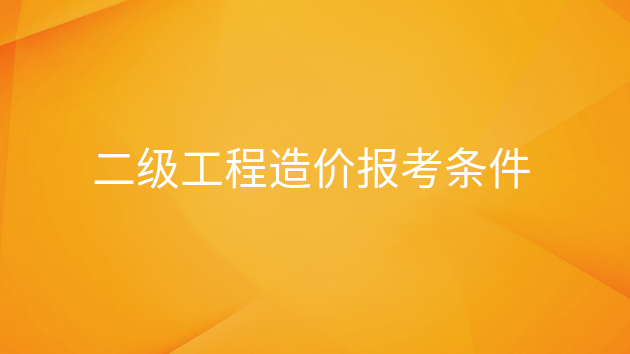 二级工程造价报考条件